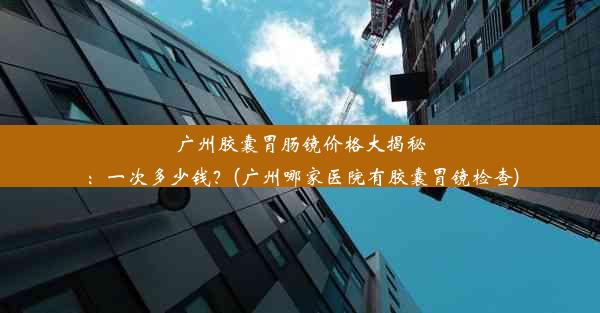 广州胶囊胃肠镜价格大揭秘：一次多少钱？(广州哪家医院有胶囊胃镜检查)